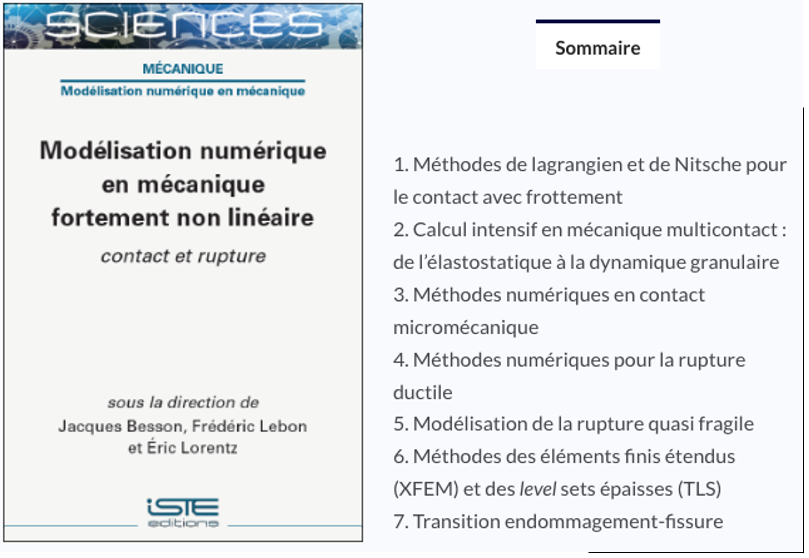 SCIENCES

MÉCANIQUE
Modélisation numérique en mécanique

Modélisation numérique en mécanique fortement non linéaire
contact et rupture

sous la direction de
Jacques Besson, Frédéric Lebon et Éric Lorentz

iSTE editions

Sommaire

1. Méthodes de lagrangien et de Nitsche pour le contact avec frottement
2. Calcul intensif en mécanique multicontact : de l'élastostatique à la dynamique granulaire
3. Méthodes numériques en contact micromécanique
4. Méthodes numériques pour la rupture ductile
5. Modélisation de la rupture quasi fragile
6. Méthodes des éléments finis étendus (XFEM) et des level sets épaisses (TLS)
7. Transition endommagement-fissure